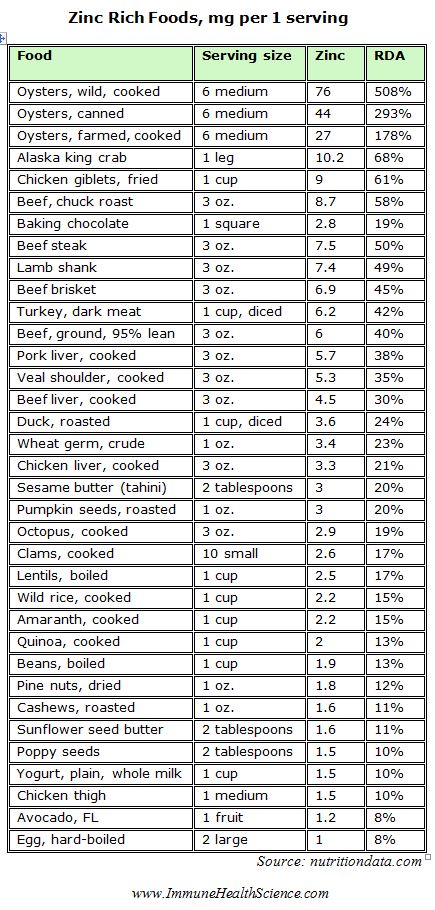 Zinc Rich Foods, mg per 1 serving

| Food | Serving size | Zinc | RDA |
|---|---|---|---|
| Oysters, wild, cooked | 6 medium | 76 | 508% |
| Oysters, canned | 6 medium | 44 | 293% |
| Oysters, farmed, cooked | 6 medium | 27 | 178% |
| Alaska king crab | 1 leg | 10.2 | 68% |
| Chicken giblets, fried | 1 cup | 9 | 61% |
| Beef, chuck roast | 3 oz. | 8.7 | 58% |
| Baking chocolate | 1 square | 2.8 | 19% |
| Beef steak | 3 oz. | 7.5 | 50% |
| Lamb shank | 3 oz. | 7.4 | 49% |
| Beef brisket | 3 oz. | 6.9 | 45% |
| Turkey, dark meat | 1 cup, diced | 6.2 | 42% |
| Beef, ground, 95% lean | 3 oz. | 6 | 40% |
| Pork liver, cooked | 3 oz. | 5.7 | 38% |
| Veal shoulder, cooked | 3 oz. | 5.3 | 35% |
| Beef liver, cooked | 3 oz. | 4.5 | 30% |
| Duck, roasted | 1 cup, diced | 3.6 | 24% |
| Wheat germ, crude | 1 oz. | 3.4 | 23% |
| Chicken liver, cooked | 3 oz. | 3.3 | 21% |
| Sesame butter (tahini) | 2 tablespoons | 3 | 20% |
| Pumpkin seeds, roasted | 1 oz. | 3 | 20% |
| Octopus, cooked | 3 oz. | 2.9 | 19% |
| Clams, cooked | 10 small | 2.6 | 17% |
| Lentils, boiled | 1 cup | 2.5 | 17% |
| Wild rice, cooked | 1 cup | 2.2 | 15% |
| Amaranth, cooked | 1 cup | 2.2 | 15% |
| Quinoa, cooked | 1 cup | 2 | 13% |
| Beans, boiled | 1 cup | 1.9 | 13% |
| Pine nuts, dried | 1 oz. | 1.8 | 12% |
| Cashews, roasted | 1 oz. | 1.6 | 11% |
| Sunflower seed butter | 2 tablespoons | 1.6 | 11% |
| Poppy seeds | 2 tablespoons | 1.5 | 10% |
| Yogurt, plain, whole milk | 1 cup | 1.5 | 10% |
| Chicken thigh | 1 medium | 1.5 | 10% |
| Avocado, FL | 1 fruit | 1.2 | 8% |
| Egg, hard-boiled | 2 large | 1 | 8% |

Source: nutritiondata.com

www.ImmuneHealthScience.com